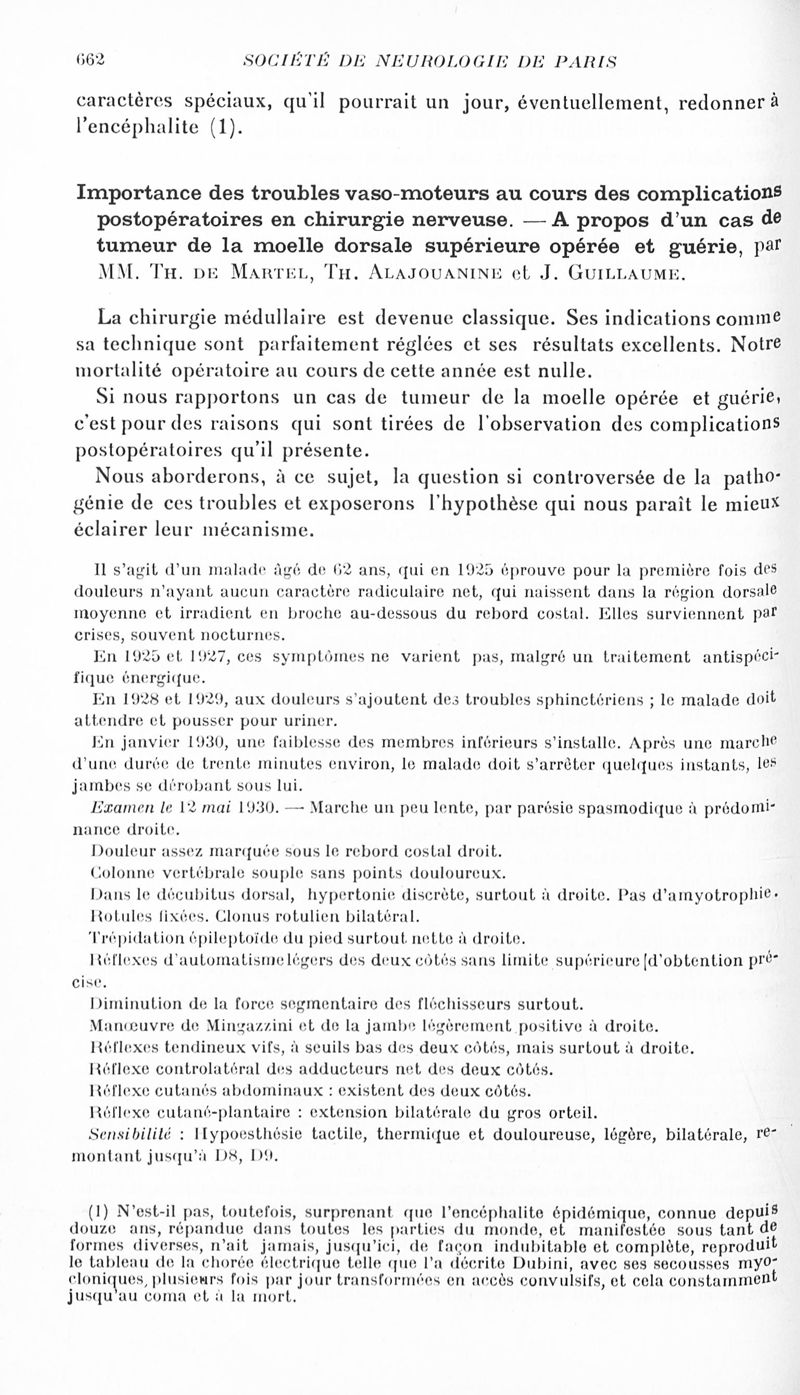 662 SOCIÉTÉ DE NEUROLOGIE DE PARIS

caractères spéciaux, qu'il pourrait un jour, éventuellement, redonner à l'encéphalite (1).

Importance des troubles vaso-moteurs au cours des complications postopératoires en chirurgie nerveuse. — A propos d'un cas de tumeur de la moelle dorsale supérieure opérée et guérie, par MM. Th. de Martel, Th. Alajouanine et J. Guillaume.

La chirurgie médullaire est devenue classique. Ses indications comme sa technique sont parfaitement réglées et ses résultats excellents. Notre mortalité opératoire au cours de cette année est nulle.

Si nous rapportons un cas de tumeur de la moelle opérée et guérie, c'est pour des raisons qui sont tirées de l'observation des complications postopératoires qu'il présente.

Nous aborderons, à ce sujet, la question si controversée de la pathogénie de ces troubles et exposerons l'hypothèse qui nous paraît le mieux éclairer leur mécanisme.

Il s'agit d'un malade âgé de 62 ans, qui en 1925 éprouve pour la première fois des douleurs n'ayant aucun caractère radiculaire net, qui naissent dans la région dorsale moyenne et irradient en broche au-dessous du rebord costal. Elles surviennent par crises, souvent nocturnes.

En 1925 et 1927, ces symptômes ne varient pas, malgré un traitement antispécifique énergique.

En 1928 et 1929, aux douleurs s'ajoutent des troubles sphinctériens ; le malade doit attendre et pousser pour uriner.

En janvier 1930, une faiblesse des membres inférieurs s'installe. Après une marche d'une durée de trente minutes environ, le malade doit s'arrêter quelques instants, les jambes se dérobant sous lui.

Examen le 12 mai 1930. — Marche un peu lente, par parésie spasmodique à prédominance droite.

Douleur assez marquée sous le rebord costal droit.

Colonne vertébrale souple sans points douloureux.

Dans le décubitus dorsal, hypertonie discrète, surtout à droite. Pas d'amyotrophie.

Rotules fixées. Clonus rotulien bilatéral.

Trépidation épileptoïde du pied surtout nette à droite.

Réflexes d'automatisme légers des deux côtés sans limite supérieure [d'obtention précise.

Diminution de la force segmentaire des fléchisseurs surtout.

Manœuvre de Mingazzini et de la jambe légèrement positive à droite.

Réflexes tendineux vifs, à seuils bas des deux côtés, mais surtout à droite.

Réflexe controlatéral des adducteurs net des deux côtés.

Réflexe cutanés abdominaux : existent des deux côtés.

Réflexe cutané-plantaire : extension bilatérale du gros orteil.

Sensibilité : Hypoesthésie tactile, thermique et douloureuse, légère, bilatérale, remontant jusqu'à D8, D9.

(1) N'est-il pas, toutefois, surprenant que l'encéphalite épidémique, connue depuis douze ans, répandue dans toutes les parties du monde, et manifestée sous tant de formes diverses, n'ait jamais, jusqu'ici, de façon indubitable et complète, reproduit le tableau de la chorée électrique telle que l'a décrite Dubini, avec ses secousses myocloniques, plusieurs fois par jour transformées en accès convulsifs, et cela constamment jusqu'au coma et à la mort.